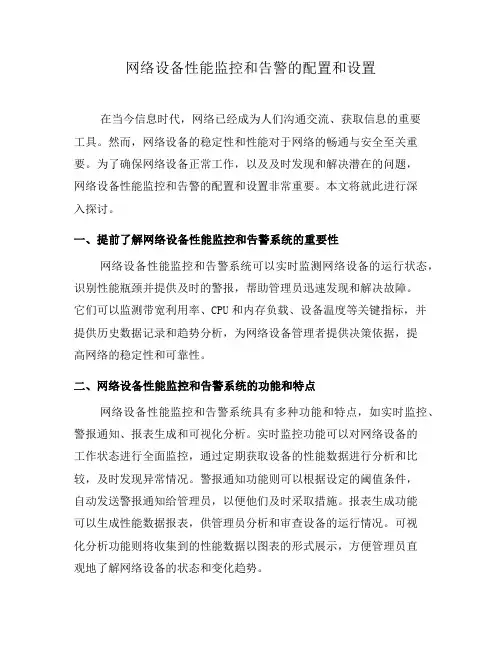 网络设备性能监控和告警的配置和设置

在当今信息时代，网络已经成为人们沟通交流、获取信息的重要工具。然而，网络设备的稳定性和性能对于网络的畅通与安全至关重要。为了确保网络设备正常工作，以及及时发现和解决潜在的问题，网络设备性能监控和告警的配置和设置非常重要。本文将就此进行深入探讨。

一、提前了解网络设备性能监控和告警系统的重要性

网络设备性能监控和告警系统可以实时监测网络设备的运行状态，识别性能瓶颈并提供及时的警报，帮助管理员迅速发现和解决故障。它们可以监测带宽利用率、CPU 和内存负载、设备温度等关键指标，并提供历史数据记录和趋势分析，为网络设备管理者提供决策依据，提高网络的稳定性和可靠性。

二、网络设备性能监控和告警系统的功能和特点

网络设备性能监控和告警系统具有多种功能和特点，如实时监控、警报通知、报表生成和可视化分析。实时监控功能可以对网络设备的工作状态进行全面监控，通过定期获取设备的性能数据进行分析和比较，及时发现异常情况。警报通知功能则可以根据设定的阈值条件，自动发送警报通知给管理员，以便他们及时采取措施。报表生成功能可以生成性能数据报表，供管理员分析和审查设备的运行情况。可视化分析功能则将收集到的性能数据以图表的形式展示，方便管理员直观地了解网络设备的状态和变化趋势。